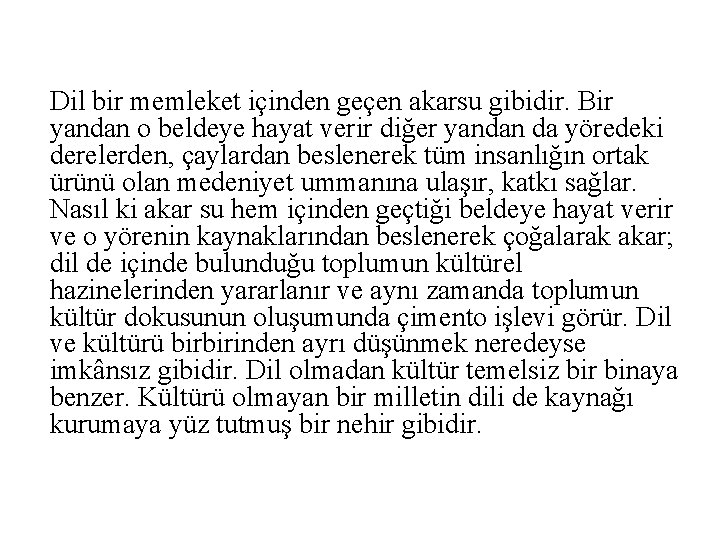 Dil bir memleket içinden geçen akarsu gibidir. Bir yandan o beldeye hayat verir diğer yandan da yöredeki derelerden, çaylardan beslenerek tüm insanlığın ortak ürünü olan medeniyet ummanına ulaşır, katkı sağlar. Nasıl ki akar su hem içinden geçtiği beldeye hayat verir ve o yörenin kaynaklarından beslenerek çoğalarak akar; dil de içinde bulunduğu toplumun kültürel hazinelerinden yararlanır ve aynı zamanda toplumun kültür dokusunun oluşumunda çimento işlevi görür. Dil ve kültürü birbirinden ayrı düşünmek neredeyse imkânsız gibidir. Dil olmadan kültür temelsiz bir binaya benzer. Kültürü olmayan bir milletin dili de kaynağı kurumaya yüz tutmuş bir nehir gibidir.